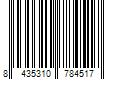 8 435310 784517